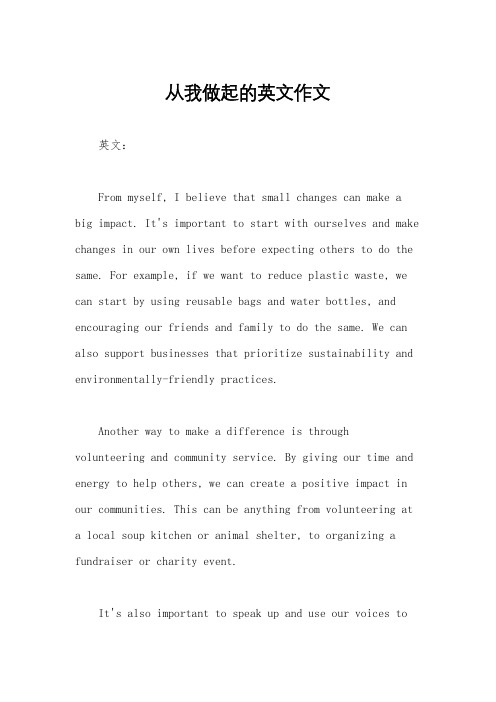 从我做起的英文作文

英文：

From myself, I believe that small changes can make a big impact. It's important to start with ourselves and make changes in our own lives before expecting others to do the same. For example, if we want to reduce plastic waste, we can start by using reusable bags and water bottles, and encouraging our friends and family to do the same. We can also support businesses that prioritize sustainability and environmentally-friendly practices.

Another way to make a difference is through volunteering and community service. By giving our time and energy to help others, we can create a positive impact in our communities. This can be anything from volunteering at a local soup kitchen or animal shelter, to organizing a fundraiser or charity event.

It's also important to speak up and use our voices to